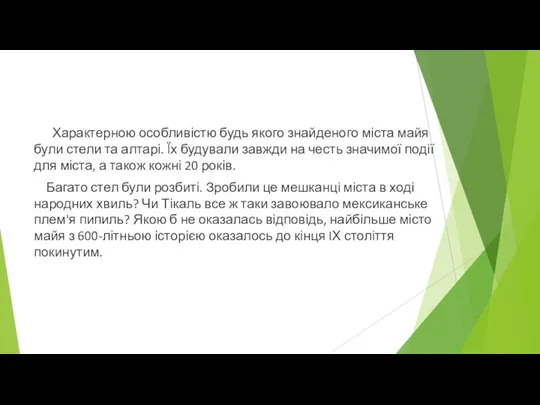 Характерною особливістю будь якого знайденого міста майя були стели та алтарі. Їх будували завжди на честь значимої події для міста, а також кожні 20 років.

Багато стел були розбиті. Зробили це мешканці міста в ході народних хвиль? Чи Тікаль все ж таки завоювало мексиканське плем'я пипиль? Якою б не оказалась відповідь, найбільше місто майя з 600-літньою історією оказалось до кінця IX століття покинутим.